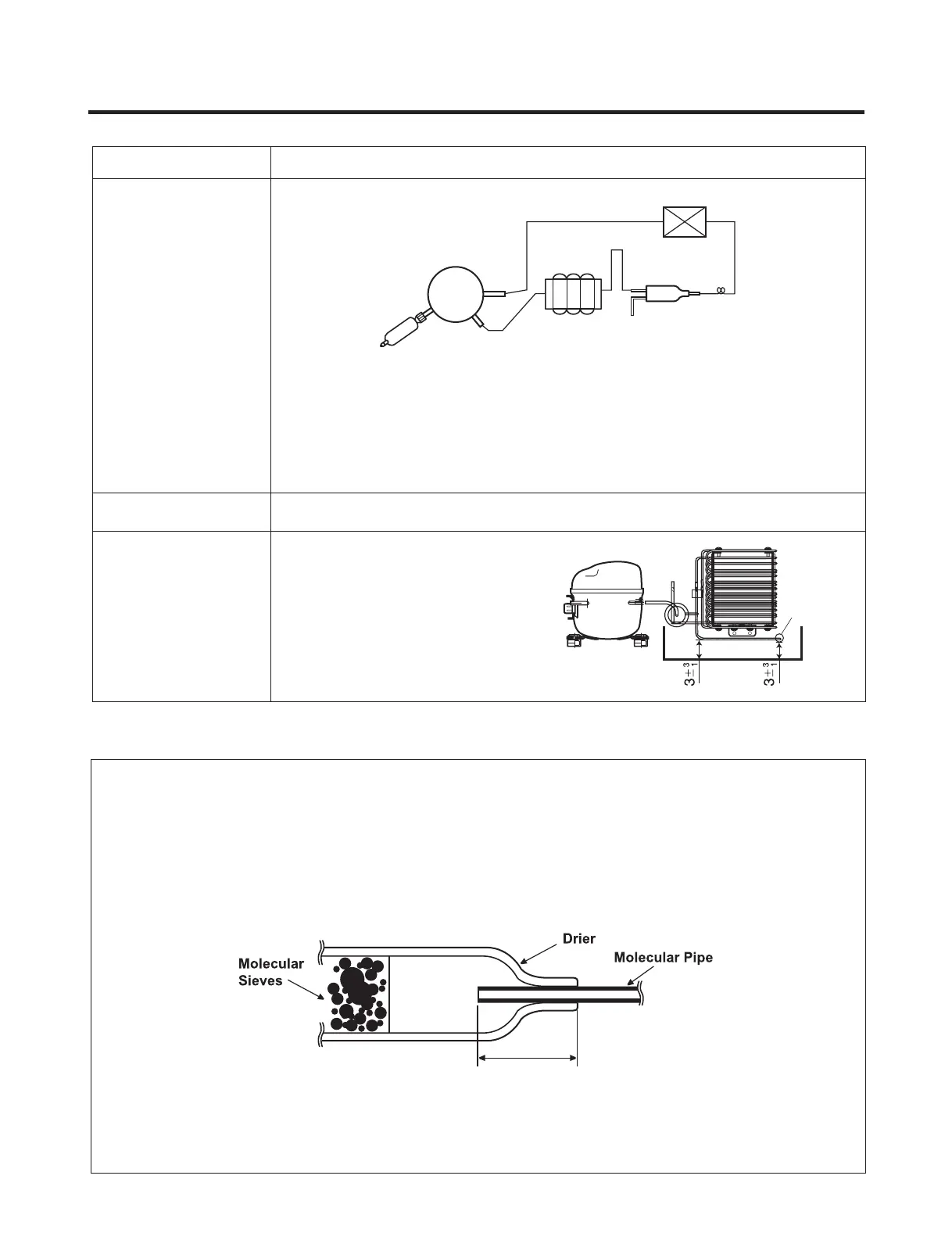 $3^{+3}_{-1}$

$3^{+3}_{-1}$

Molecular Sieves

Drier

Molecular Pipe